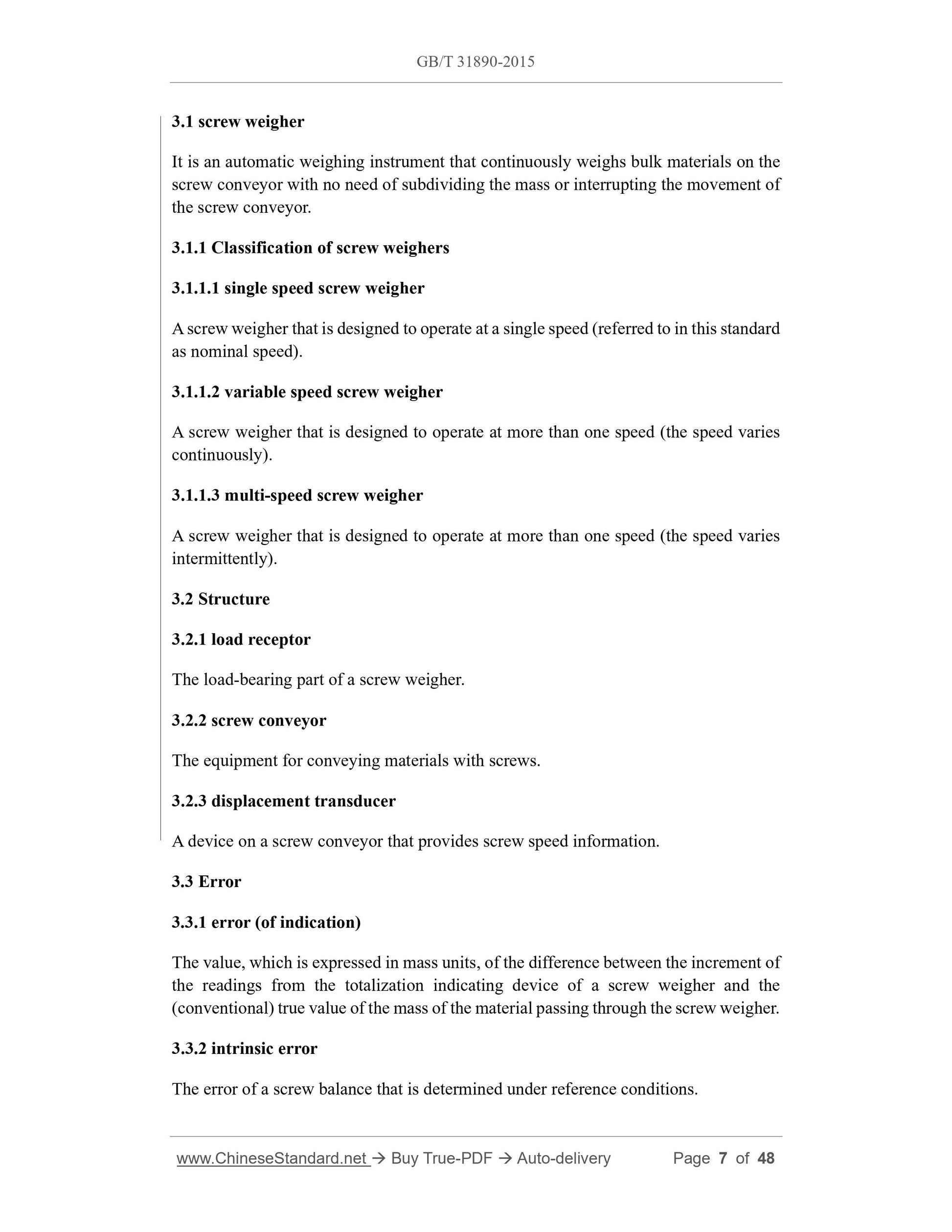 GB/T 31890-2015

3.1 screw weigher

It is an automatic weighing instrument that continuously weighs bulk materials on the screw conveyor with no need of subdividing the mass or interrupting the movement of the screw conveyor.

3.1.1 Classification of screw weighers

3.1.1.1 single speed screw weigher

A screw weigher that is designed to operate at a single speed (referred to in this standard as nominal speed).

3.1.1.2 variable speed screw weigher

A screw weigher that is designed to operate at more than one speed (the speed varies continuously).

3.1.1.3 multi-speed screw weigher

A screw weigher that is designed to operate at more than one speed (the speed varies intermittently).

3.2 Structure

3.2.1 load receptor

The load-bearing part of a screw weigher.

3.2.2 screw conveyor

The equipment for conveying materials with screws.

3.2.3 displacement transducer

A device on a screw conveyor that provides screw speed information.

3.3 Error

3.3.1 error (of indication)

The value, which is expressed in mass units, of the difference between the increment of the readings from the totalization indicating device of a screw weigher and the (conventional) true value of the mass of the material passing through the screw weigher.

3.3.2 intrinsic error

The error of a screw balance that is determined under reference conditions.

www.ChineseStandard.net → Buy True-PDF → Auto-delivery Page 7 of 48